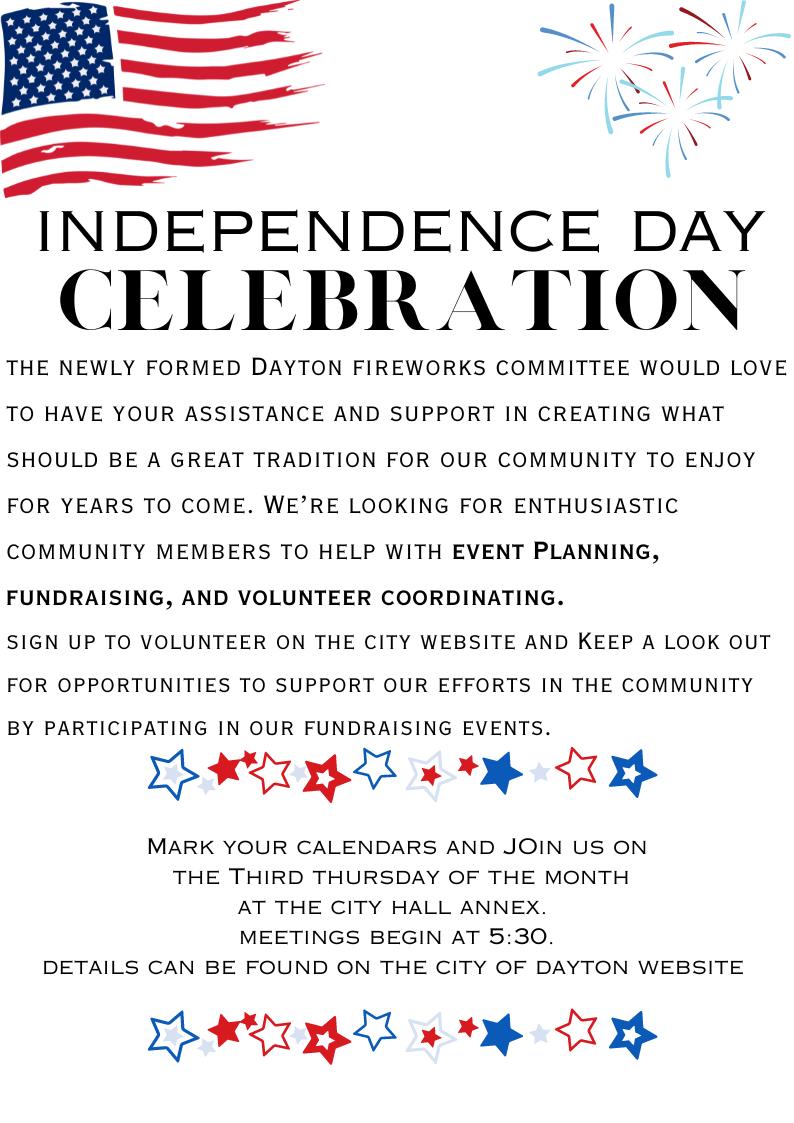 INDEPENDENCE DAY
CELEBRATION

the newly formed Dayton fireworks committee would love to have your assistance and support in creating what should be a great tradition for our community to enjoy for years to come. We're looking for enthusiastic community members to help with event Planning, fundraising, and volunteer coordinating.
sign up to volunteer on the city website and Keep a look out for opportunities to support our efforts in the community by participating in our fundraising events.

Mark your calendars and JOin us on
the Third thursday of the month
at the city hall annex.
meetings begin at 5:30.
details can be found on the city of dayton website